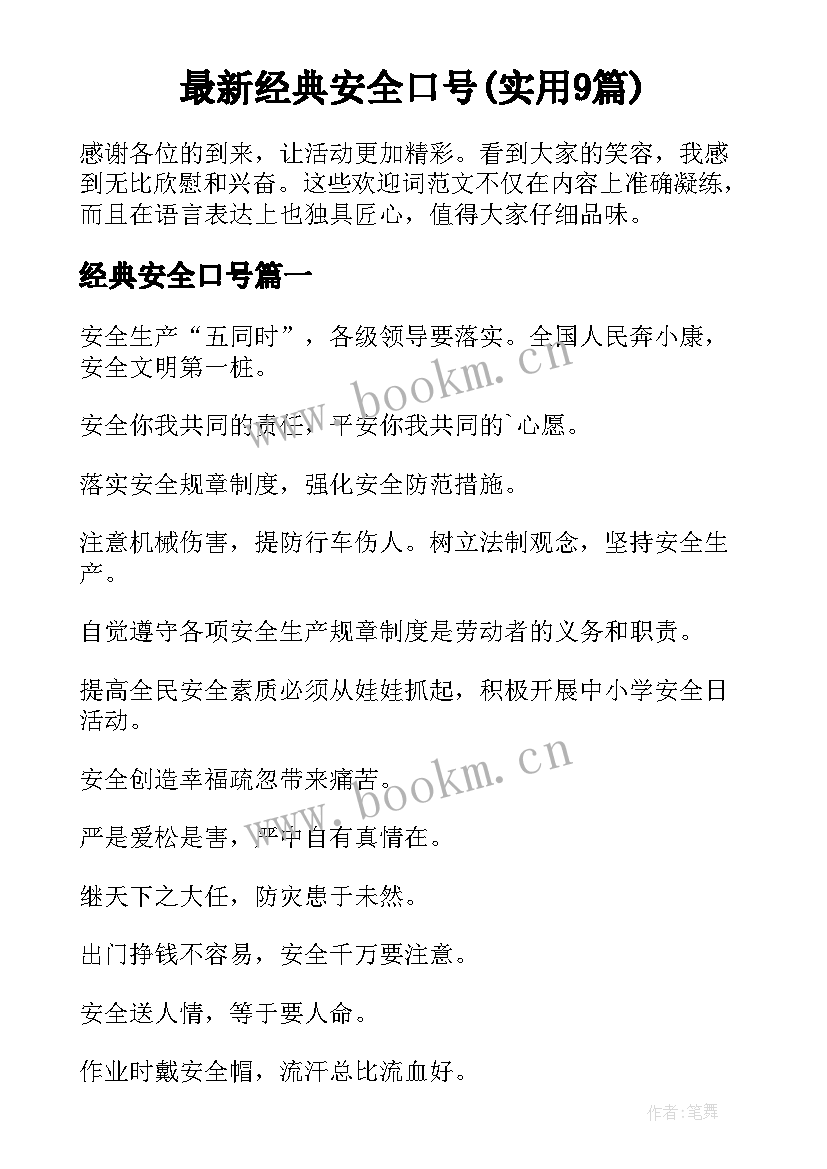 最新经典安全口号(实用9篇)

感谢各位的到来，让活动更加精彩。看到大家的笑容，我感到无比欣慰和兴奋。这些欢迎词范文不仅在内容上准确凝练，而且在语言表达上也独具匠心，值得大家仔细品味。

经典安全口号篇一

安全生产“五同时”，各级领导要落实。全国人民奔小康，安全文明第一桩。

安全你我共同的责任，平安你我共同的`心愿。

落实安全规章制度，强化安全防范措施。

注意机械伤害，提防行车伤人。树立法制观念，坚持安全生产。

自觉遵守各项安全生产规章制度是劳动者的义务和职责。

提高全民安全素质必须从娃娃抓起，积极开展中小学安全日活动。

安全创造幸福疏忽带来痛苦。

严是爱松是害，严中自有真情在。

继天下之大任，防灾患于未然。

出门挣钱不容易，安全千万要注意。

安全送人情，等于要人命。

作业时戴安全帽，流汗总比流血好。

www.bookm.cn

www.bookm.cn

作者:笔舞